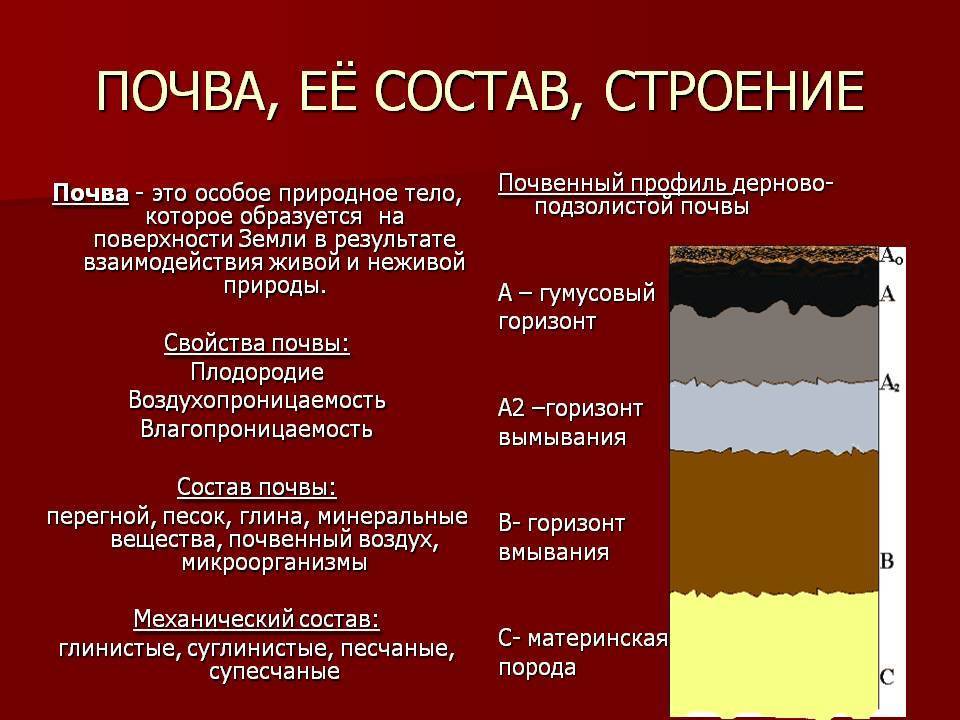 ПОЧВА, ЕЁ СОСТАВ, СТРОЕНИЕ

Почва - это особое природное тело, которое образуется на поверхности Земли в результате взаимодействия живой и неживой природы.

Свойства почвы:
Плодородие
Воздухопроницаемость
Влагопроницаемость

Состав почвы:
перегной, песок, глина, минеральные вещества, почвенный воздух, микроорганизмы

Механический состав:
глинистые, суглинистые, песчаные, супесчаные

Почвенный профиль дерново-подзолистой почвы

А – гумусовый горизонт

А2 –горизонт вымывания

В- горизонт вмывания

С- материнская порода

$A_0$
A
$A_2$
B
C